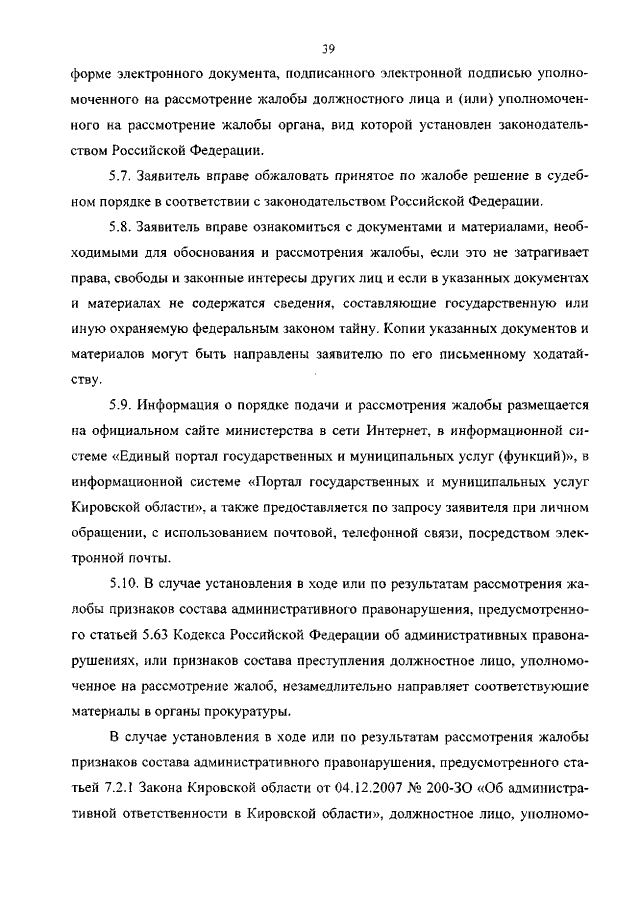 39

форме электронного документа, подписанного электронной подписью уполномоченного на рассмотрение жалобы должностного лица и (или) уполномоченного на рассмотрение жалобы органа, вид которой установлен законодательством Российской Федерации.

5.7. Заявитель вправе обжаловать принятое по жалобе решение в судебном порядке в соответствии с законодательством Российской Федерации.

5.8. Заявитель вправе ознакомиться с документами и материалами, необходимыми для обоснования и рассмотрения жалобы, если это не затрагивает права, свободы и законные интересы других лиц и если в указанных документах и материалах не содержатся сведения, составляющие государственную или иную охраняемую федеральным законом тайну. Копии указанных документов и материалов могут быть направлены заявителю по его письменному ходатайству.

5.9. Информация о порядке подачи и рассмотрения жалобы размещается на официальном сайте министерства в сети Интернет, в информационной системе «Единый портал государственных и муниципальных услуг (функций)», в информационной системе «Портал государственных и муниципальных услуг Кировской области», а также предоставляется по запросу заявителя при личном обращении, с использованием почтовой, телефонной связи, посредством электронной почты.

5.10. В случае установления в ходе или по результатам рассмотрения жалобы признаков состава административного правонарушения, предусмотренного статьей 5.63 Кодекса Российской Федерации об административных правонарушениях, или признаков состава преступления должностное лицо, уполномоченное на рассмотрение жалоб, незамедлительно направляет соответствующие материалы в органы прокуратуры.

В случае установления в ходе или по результатам рассмотрения жалобы признаков состава административного правонарушения, предусмотренного статьей 7.2.1 Закона Кировской области от 04.12.2007 № 200-ЗО «Об административной ответственности в Кировской области», должностное лицо, уполномо-